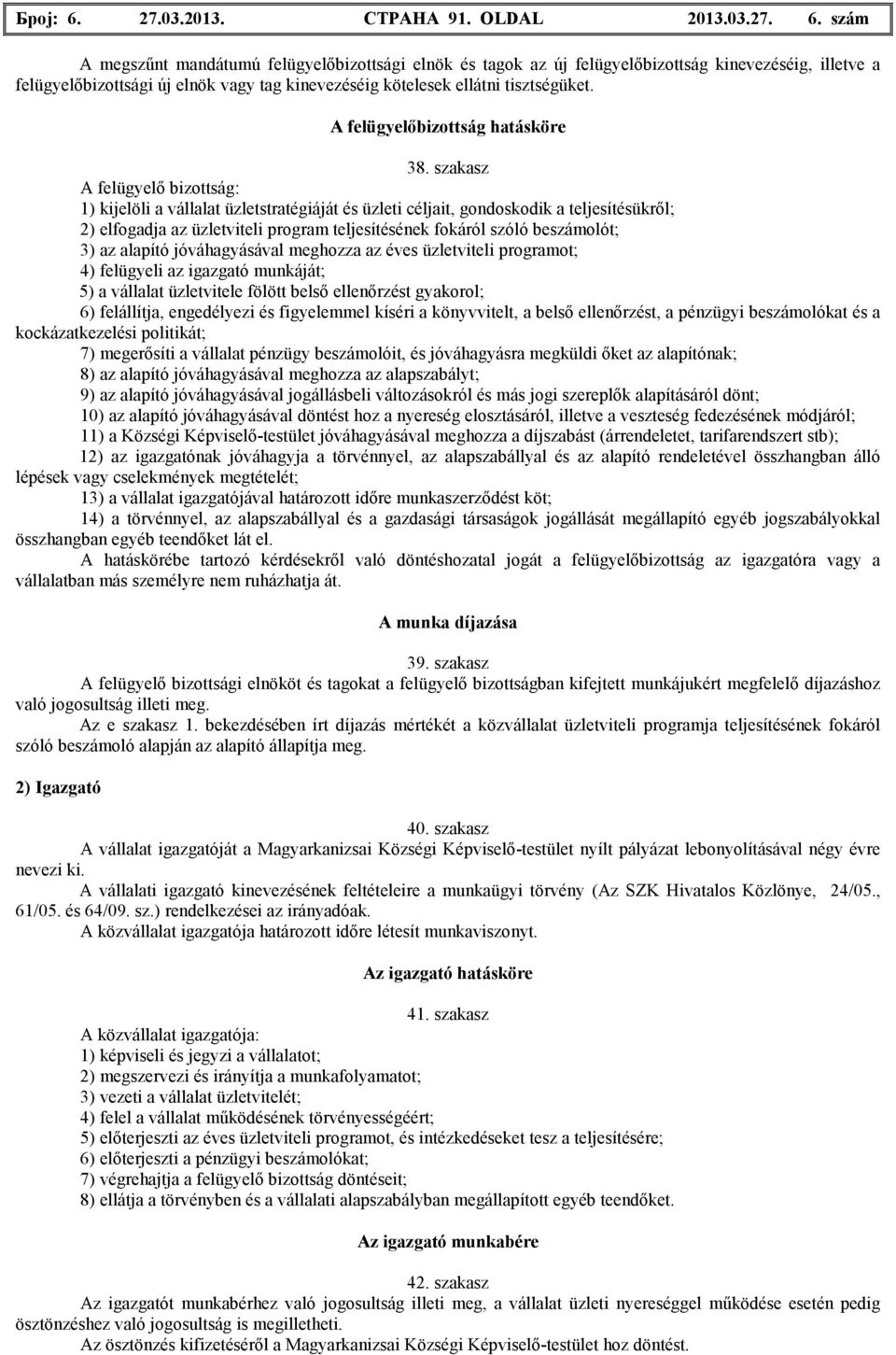 Број: 6. 27.03.2013. СТРАНА 91. OLDAL 2013.03.27. 6. szám

A megszűnt mandátumú felügyelőbizottsági elnök és tagok az új felügyelőbizottság kinevezéséig, illetve a felügyelőbizottsági új elnök vagy tag kinevezéséig kötelesek ellátni tisztségüket.

A felügyelőbizottság hatásköre

38. szakasz

A felügyelő bizottság:
1) kijelöli a vállalat üzletstratégiáját és üzleti céljait, gondoskodik a teljesítésükről;
2) elfogadja az üzletviteli program teljesítésének fokáról szóló beszámolót;
3) az alapító jóváhagyásával meghozza az éves üzletviteli programot;
4) felügyeli az igazgató munkáját;
5) a vállalat üzletvitele fölött belső ellenőrzést gyakorol;
6) felállítja, engedélyezi és figyelemmel kíséri a könyvvitelt, a belső ellenőrzést, a pénzügyi beszámolókat és a kockázatkezelési politikát;
7) megerősíti a vállalat pénzügy beszámolóit, és jóváhagyásra megküldi őket az alapítónak;
8) az alapító jóváhagyásával meghozza az alapszabályt;
9) az alapító jóváhagyásával jogállásbeli változásokról és más jogi szereplők alapításáról dönt;
10) az alapító jóváhagyásával döntést hoz a nyereség elosztásáról, illetve a veszteség fedezésének módjáról;
11) a Községi Képviselő-testület jóváhagyásával meghozza a díjszabást (árrendeletet, tarifarendszert stb);
12) az igazgatónak jóváhagyja a törvénnyel, az alapszabállyal és az alapító rendeletével összhangban álló lépések vagy cselekmények megtételét;
13) a vállalat igazgatójával határozott időre munkaszerződést köt;
14) a törvénnyel, az alapszabállyal és a gazdasági társaságok jogállását megállapító egyéb jogszabályokkal összhangban egyéb teendőket lát el.
A hatáskörébe tartozó kérdésekről való döntéshozatal jogát a felügyelőbizottság az igazgatóra vagy a vállalatban más személyre nem ruházhatja át.

A munka díjazása

39. szakasz

A felügyelő bizottsági elnököt és tagokat a felügyelő bizottságban kifejtett munkájukért megfelelő díjazáshoz való jogosultság illeti meg.
Az e szakasz 1. bekezdésében írt díjazás mértékét a közvállalat üzletviteli programja teljesítésének fokáról szóló beszámoló alapján az alapító állapítja meg.

2) Igazgató

40. szakasz

A vállalat igazgatóját a Magyarkanizsai Községi Képviselő-testület nyílt pályázat lebonyolításával négy évre nevezi ki.
A vállalati igazgató kinevezésének feltételeire a munkaügyi törvény (Az SZK Hivatalos Közlönye, 24/05., 61/05. és 64/09. sz.) rendelkezései az irányadóak.
A közvállalat igazgatója határozott időre létesít munkaviszonyt.

Az igazgató hatásköre

41. szakasz

A közvállalat igazgatója:
1) képviseli és jegyzi a vállalatot;
2) megszervezi és irányítja a munkafolyamatot;
3) vezeti a vállalat üzletvitelét;
4) felel a vállalat működésének törvényességéért;
5) előterjeszti az éves üzletviteli programot, és intézkedéseket tesz a teljesítésére;
6) előterjeszti a pénzügyi beszámolókat;
7) végrehajtja a felügyelő bizottság döntéseit;
8) ellátja a törvényben és a vállalati alapszabályban megállapított egyéb teendőket.

Az igazgató munkabére

42. szakasz

Az igazgatót munkabérhez való jogosultság illeti meg, a vállalat üzleti nyereséggel működése esetén pedig ösztönzéshez való jogosultság is megilletheti.
Az ösztönzés kifizetéséről a Magyarkanizsai Községi Képviselő-testület hoz döntést.